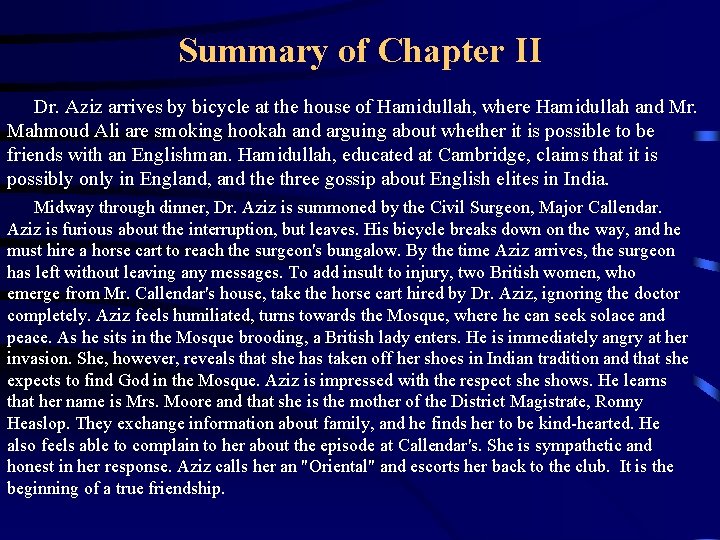 Summary of Chapter II

Dr. Aziz arrives by bicycle at the house of Hamidullah, where Hamidullah and Mr. Mahmoud Ali are smoking hookah and arguing about whether it is possible to be friends with an Englishman. Hamidullah, educated at Cambridge, claims that it is possibly only in England, and the three gossip about English elites in India.

Midway through dinner, Dr. Aziz is summoned by the Civil Surgeon, Major Callendar. Aziz is furious about the interruption, but leaves. His bicycle breaks down on the way, and he must hire a horse cart to reach the surgeon's bungalow. By the time Aziz arrives, the surgeon has left without leaving any messages. To add insult to injury, two British women, who emerge from Mr. Callendar's house, take the horse cart hired by Dr. Aziz, ignoring the doctor completely. Aziz feels humiliated, turns towards the Mosque, where he can seek solace and peace. As he sits in the Mosque brooding, a British lady enters. He is immediately angry at her invasion. She, however, reveals that she has taken off her shoes in Indian tradition and that she expects to find God in the Mosque. Aziz is impressed with the respect she shows. He learns that her name is Mrs. Moore and that she is the mother of the District Magistrate, Ronny Heaslop. They exchange information about family, and he finds her to be kind-hearted. He also feels able to complain to her about the episode at Callendar's. She is sympathetic and honest in her response. Aziz calls her an "Oriental" and escorts her back to the club. It is the beginning of a true friendship.